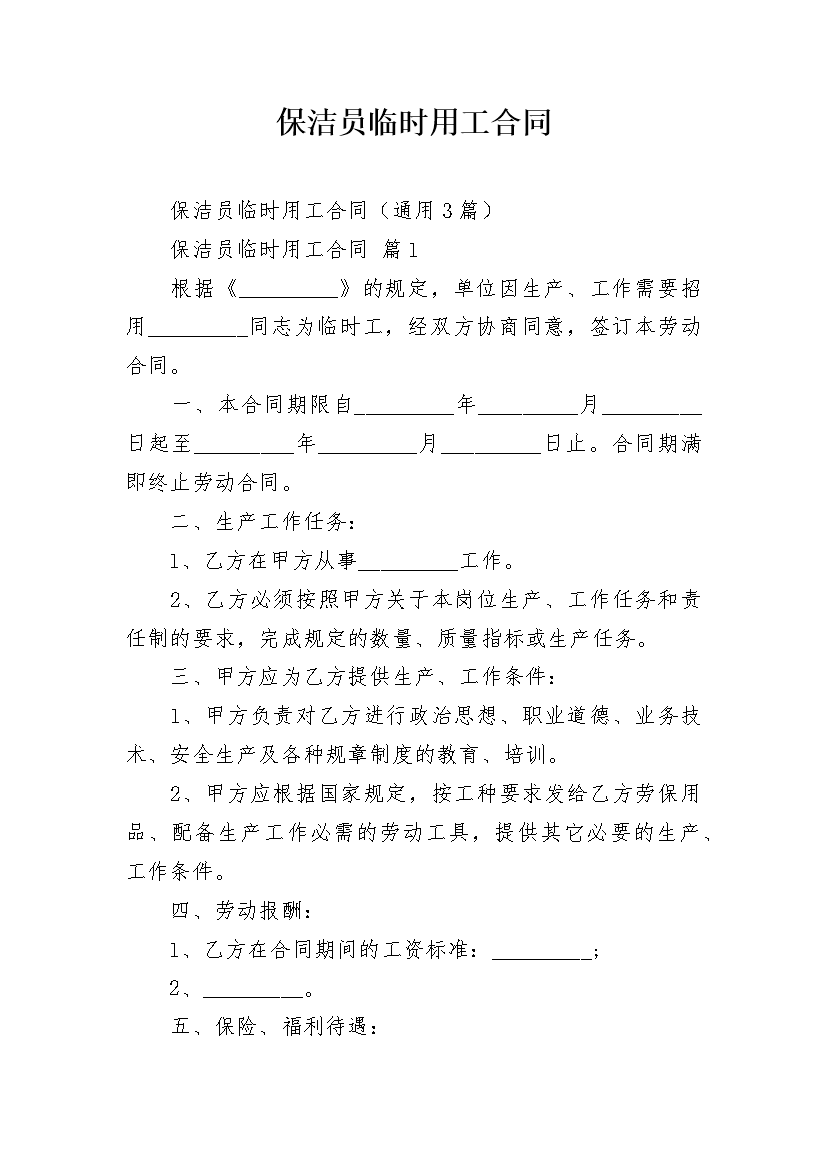 保洁员临时用工合同

保洁员临时用工合同（通用3篇）

保洁员临时用工合同 篇1

根据《_________》的规定，单位因生产、工作需要招用_________同志为临时工，经双方协商同意，签订本劳动合同。

一、本合同期限自_________年_________月_________日起至_________年_________月_________日止。合同期满即终止劳动合同。

二、生产工作任务：

1、乙方在甲方从事_________工作。

2、乙方必须按照甲方关于本岗位生产、工作任务和责任制的要求，完成规定的数量、质量指标或生产任务。

三、甲方应为乙方提供生产、工作条件：

1、甲方负责对乙方进行政治思想、职业道德、业务技术、安全生产及各种规章制度的教育、培训。

2、甲方应根据国家规定，按工种要求发给乙方劳保用品、配备生产工作必需的劳动工具，提供其它必要的生产、工作条件。

四、劳动报酬：

1、乙方在合同期间的工资标准：_________；

2、_________。

五、保险、福利待遇：